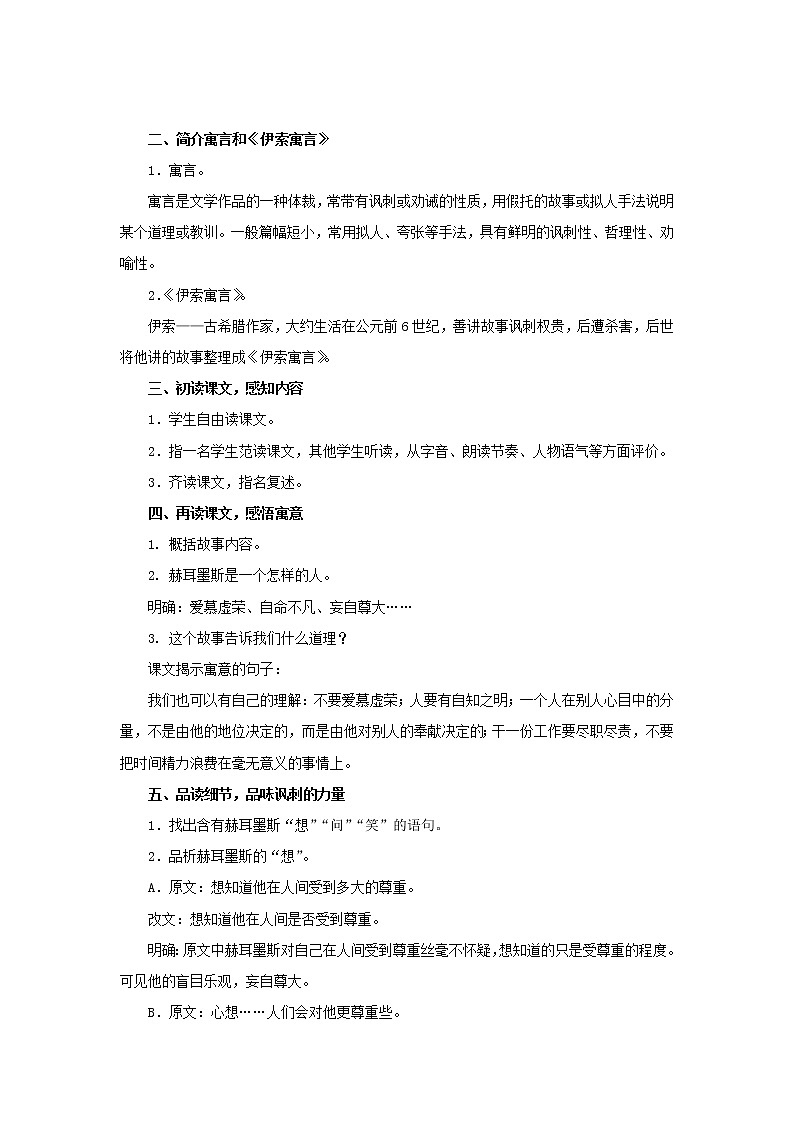 二、简介寓言和《伊索寓言》

1．寓言。

寓言是文学作品的一种体裁，常带有讽刺或劝诫的性质，用假托的故事或拟人手法说明某个道理或教训。一般篇幅短小，常用拟人、夸张等手法，具有鲜明的讽刺性、哲理性、劝喻性。

2.《伊索寓言》

伊索——古希腊作家，大约生活在公元前6世纪，善讲故事讽刺权贵，后遭杀害，后世将他讲的故事整理成《伊索寓言》

三、初读课文，感知内容

1．学生自由读课文。

2．指一名学生范读课文，其他学生听读，从字音、朗读节奏、人物语气等方面评价。

3．齐读课文，指名复述。

四、再读课文，感悟寓意

1. 概括故事内容。

2. 赫耳墨斯是一个怎样的人。

明确：爱慕虚荣、自命不凡、妄自尊大……

3. 这个故事告诉我们什么道理？

课文揭示寓意的句子：

我们也可以有自己的理解：不要爱慕虚荣；人要有自知之明；一个人在别人心目中的分量，不是由他的地位决定的，而是由他对别人的奉献决定的；干一份工作要尽职尽责，不要把时间精力浪费在毫无意义的事情上。

五、品读细节，品味讽刺的力量

1．找出含有赫耳墨斯“想”“问”“笑”的语句。

2．品析赫耳墨斯的“想”。

A．原文：想知道他在人间受到多大的尊重。

改文：想知道他在人间是否受到尊重。

明确：原文中赫耳墨斯对自己在人间受到尊重丝毫不怀疑，想知道的只是受尊重的程度。可见他的盲目乐观，妄自尊大。

B．原文：心想……人们会对他更尊重些。